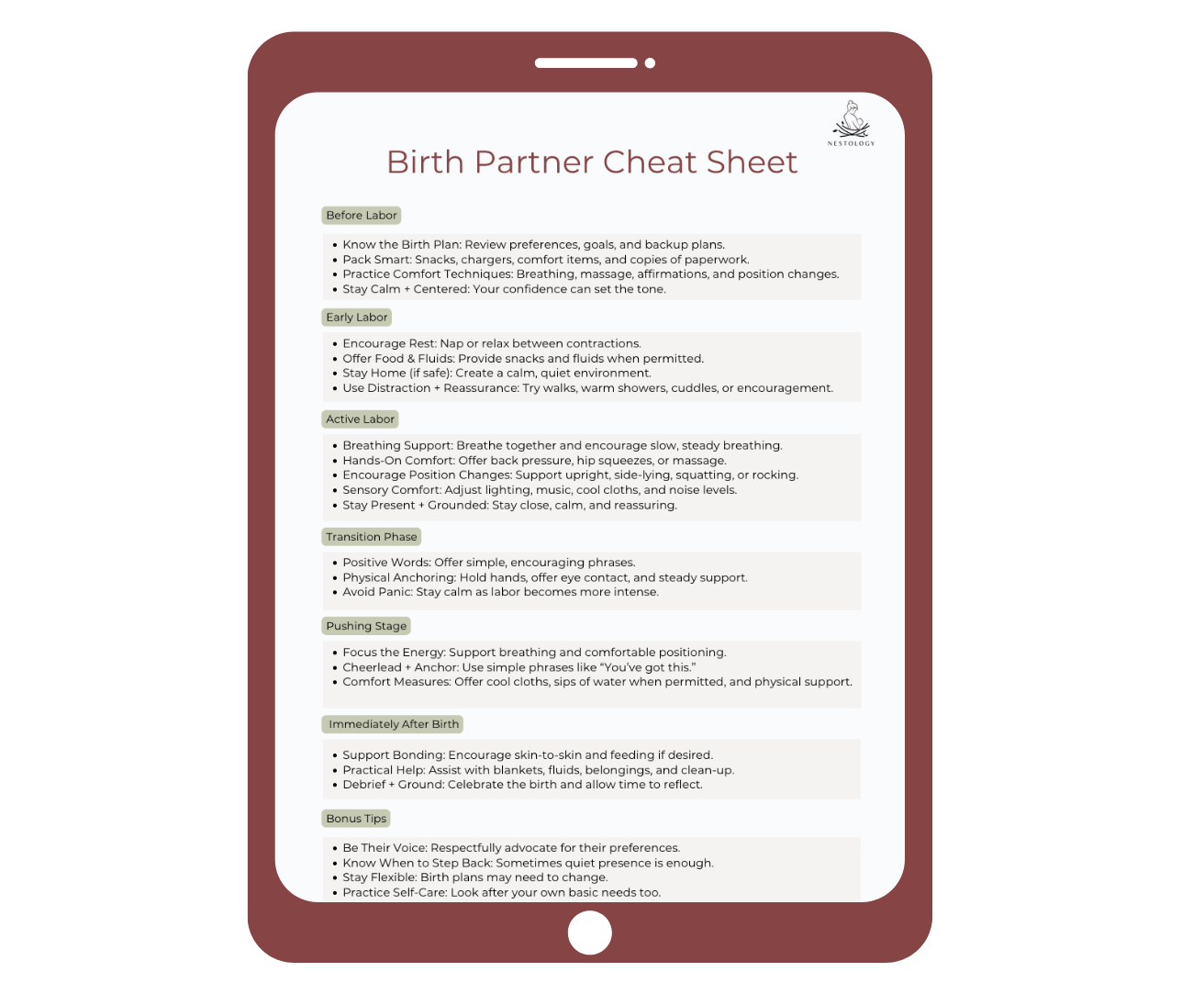 NESTOLOGY

Birth Partner Cheat Sheet

Before Labor

• Know the Birth Plan: Review preferences, goals, and backup plans.
• Pack Smart: Snacks, chargers, comfort items, and copies of paperwork.
• Practice Comfort Techniques: Breathing, massage, affirmations, and position changes.
• Stay Calm + Centered: Your confidence can set the tone.

Early Labor

• Encourage Rest: Nap or relax between contractions.
• Offer Food & Fluids: Provide snacks and fluids when permitted.
• Stay Home (if safe): Create a calm, quiet environment.
• Use Distraction + Reassurance: Try walks, warm showers, cuddles, or encouragement.

Active Labor

• Breathing Support: Breathe together and encourage slow, steady breathing.
• Hands-On Comfort: Offer back pressure, hip squeezes, or massage.
• Encourage Position Changes: Support upright, side-lying, squatting, or rocking.
• Sensory Comfort: Adjust lighting, music, cool cloths, and noise levels.
• Stay Present + Grounded: Stay close, calm, and reassuring.

Transition Phase

• Positive Words: Offer simple, encouraging phrases.
• Physical Anchoring: Hold hands, offer eye contact, and steady support.
• Avoid Panic: Stay calm as labor becomes more intense.

Pushing Stage

• Focus the Energy: Support breathing and comfortable positioning.
• Cheerlead + Anchor: Use simple phrases like "You've got this."
• Comfort Measures: Offer cool cloths, sips of water when permitted, and physical support.

Immediately After Birth

• Support Bonding: Encourage skin-to-skin and feeding if desired.
• Practical Help: Assist with blankets, fluids, belongings, and clean-up.
• Debrief + Ground: Celebrate the birth and allow time to reflect.

Bonus Tips

• Be Their Voice: Respectfully advocate for their preferences.
• Know When to Step Back: Sometimes quiet presence is enough.
• Stay Flexible: Birth plans may need to change.
• Practice Self-Care: Look after your own basic needs too.